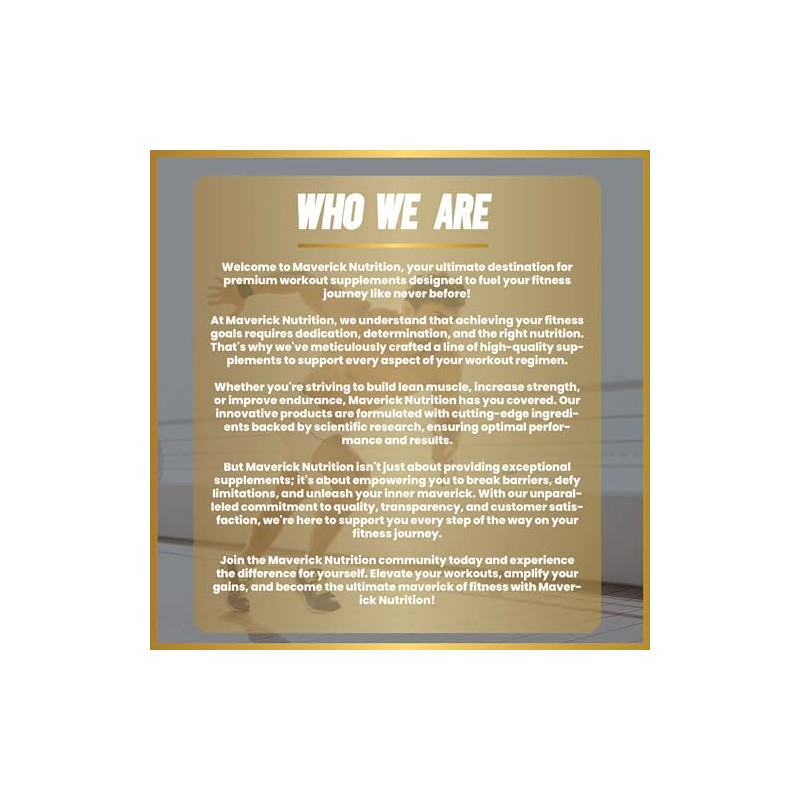 WHO WE ARE

Welcome to Maverick Nutrition, your ultimate destination for premium workout supplements designed to fuel your fitness journey like never before!

At Maverick Nutrition, we understand that achieving your fitness goals requires dedication, determination, and the right nutrition. That's why we've meticulously crafted a line of high-quality supplements to support every aspect of your workout regimen.

Whether you're striving to build lean muscle, increase strength, or improve endurance, Maverick Nutrition has you covered. Our innovative products are formulated with cutting-edge ingredients backed by scientific research, ensuring optimal performance and results.

But Maverick Nutrition isn't just about providing exceptional supplements; it's about empowering you to break barriers, defy limitations, and unleash your inner maverick. With our unparalleled commitment to quality, transparency, and customer satisfaction, we're here to support you every step of the way on your fitness journey.

Join the Maverick Nutrition community today and experience the difference for yourself. Elevate your workouts, amplify your gains, and become the ultimate maverick of fitness with Maverick Nutrition!